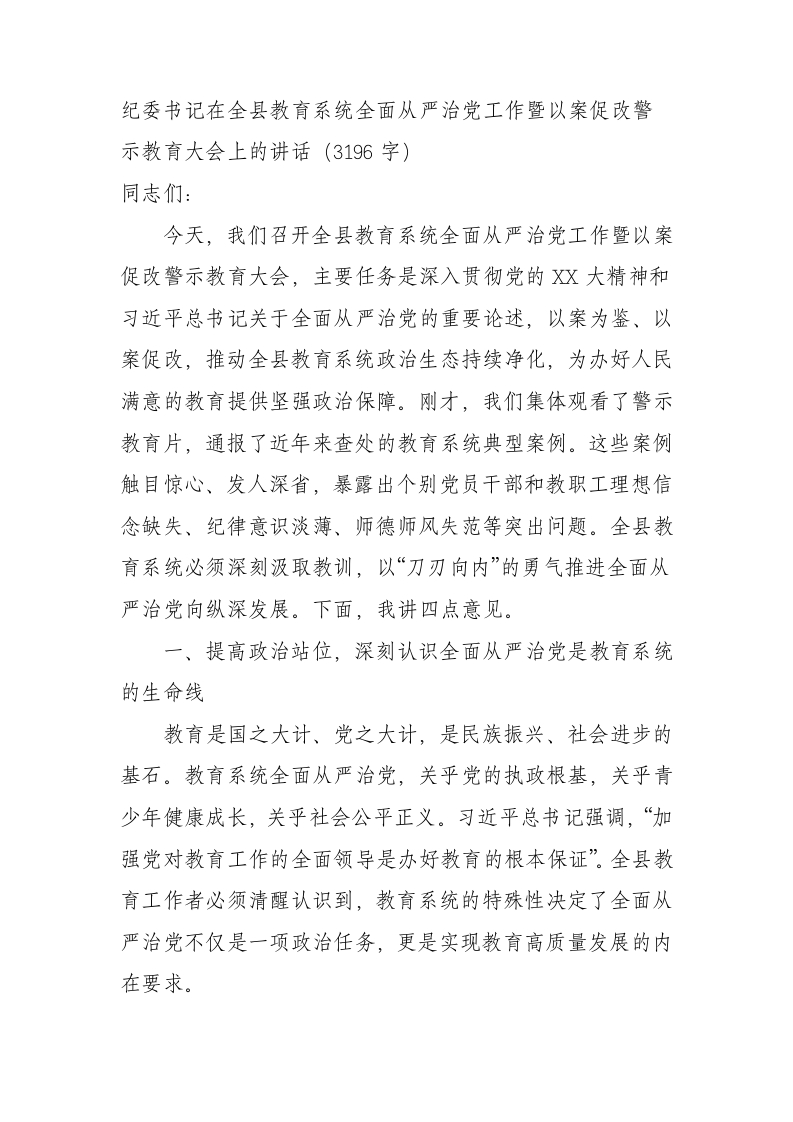 纪委书记在全县教育系统全面从严治党工作暨以案促改警示教育大会上的讲话（3196字）

同志们：

今天，我们召开全县教育系统全面从严治党工作暨以案促改警示教育大会，主要任务是深入贯彻党的XX大精神和习近平总书记关于全面从严治党的重要论述，以案为鉴、以案促改，推动全县教育系统政治生态持续净化，为办好人民满意的教育提供坚强政治保障。刚才，我们集体观看了警示教育片，通报了近年来查处的教育系统典型案例。这些案例触目惊心、发人深省，暴露出个别党员干部和教职工理想信念缺失、纪律意识淡薄、师德师风失范等突出问题。全县教育系统必须深刻汲取教训，以“刀刃向内”的勇气推进全面从严治党向纵深发展。下面，我讲四点意见。

一、提高政治站位，深刻认识全面从严治党是教育系统的生命线

教育是国之大计、党之大计，是民族振兴、社会进步的基石。教育系统全面从严治党，关乎党的执政根基，关乎青少年健康成长，关乎社会公平正义。习近平总书记强调，“加强党对教育工作的全面领导是办好教育的根本保证”。全县教育工作者必须清醒认识到，教育系统的特殊性决定了全面从严治党不仅是一项政治任务，更是实现教育高质量发展的内在要求。